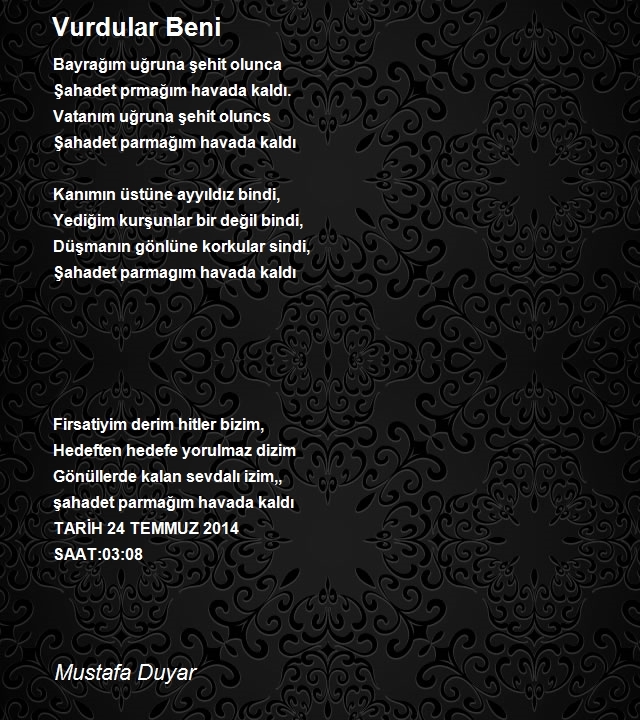 Vurdular Beni

Bayrağım uğruna şehit olunca
Şahadet prmağım havada kaldı.
Vatanım uğruna şehit oluncs
Şahadet parmağım havada kaldı

Kanımın üstüne ayyıldız bindi,
Yediğim kurşunlar bir değil bindi,
Düşmanın gönlüne korkular sindi,
Şahadet parmagım havada kaldı

Firsatiyim derim hitler bizim,
Hedeften hedefe yorulmaz dizim
Gönüllerde kalan sevdalı izim,,
şahadet parmağım havada kaldı
TARİH 24 TEMMUZ 2014
SAAT:03:08

Mustafa Duyar